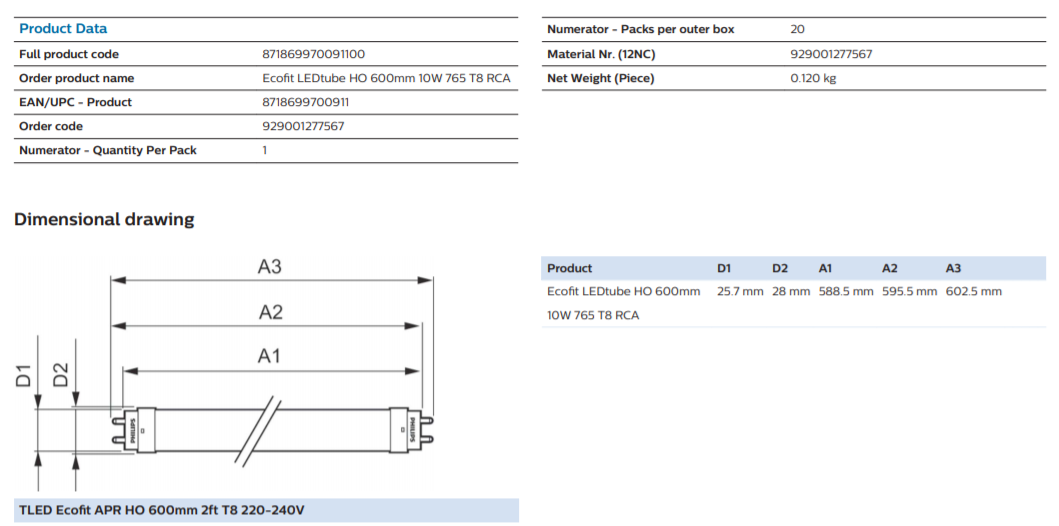 Product Data

| | |
|---|---|
| Full product code | 871869970091100 |
| Order product name | Ecofit LEDtube HO 600mm 10W 765 T8 RCA |
| EAN/UPC - Product | 8718699700911 |
| Order code | 929001277567 |
| Numerator - Quantity Per Pack | 1 |

| | |
|---|---|
| Numerator - Packs per outer box | 20 |
| Material Nr. (12NC) | 929001277567 |
| Net Weight (Piece) | 0.120 kg |

Dimensional drawing

A3

A2

A1

D1

D2

PHILIPS

PHILIPS

TLED Ecofit APR HO 600mm 2ft T8 220-240V

| Product | D1 | D2 | A1 | A2 | A3 |
|---|---|---|---|---|---|
| Ecofit LEDtube HO 600mm 10W 765 T8 RCA | 25.7 mm | 28 mm | 588.5 mm | 595.5 mm | 602.5 mm |